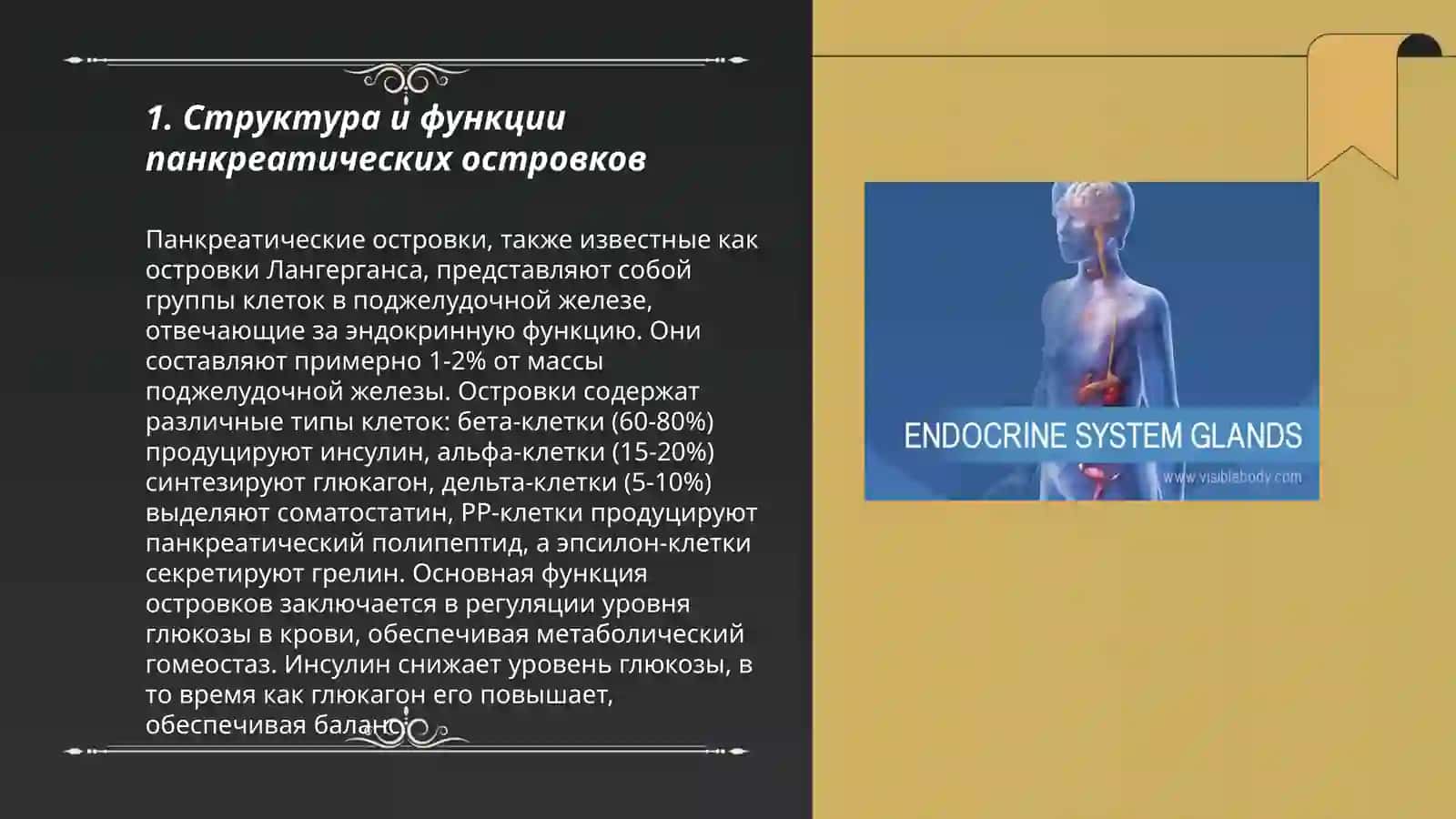 1. Структура и функции панкреатических островков

Панкреатические островки, также известные как островки Лангерганса, представляют собой группы клеток в поджелудочной железе, отвечающие за эндокринную функцию. Они составляют примерно 1-2% от массы поджелудочной железы. Островки содержат различные типы клеток: бета-клетки (60-80%) продуцируют инсулин, альфа-клетки (15-20%) синтезируют глюкагон, дельта-клетки (5-10%) выделяют соматостатин, PP-клетки продуцируют панкреатический полипептид, а эпсилон-клетки секретируют грелин. Основная функция островков заключается в регуляции уровня глюкозы в крови, обеспечивая метаболический гомеостаз. Инсулин снижает уровень глюкозы, в то время как глюкагон его повышает, обеспечивая баланс.

ENDOCRINE SYSTEM GLANDS
www.visiblebody.com